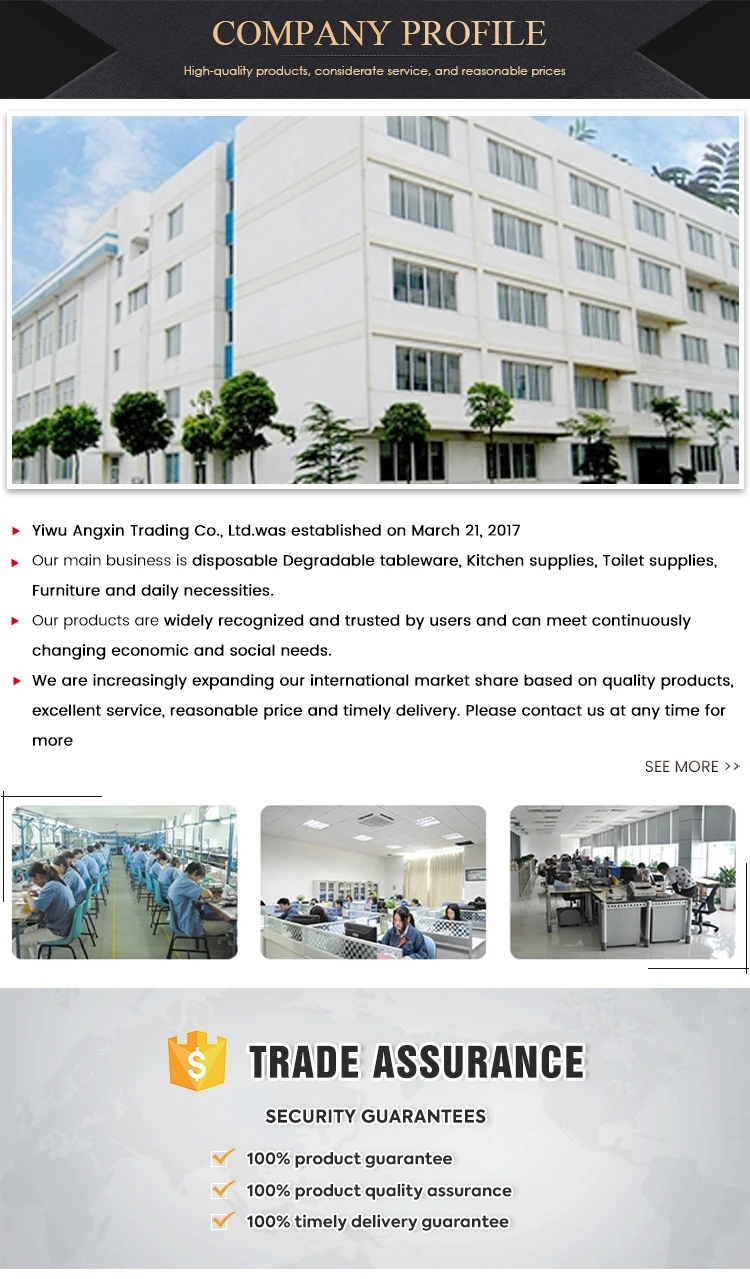 COMPANY PROFILE

High-quality products, considerate service, and reasonable prices

Yiwu Angxin Trading Co., Ltd.was established on March 21, 2017

Our main business is disposable Degradable tableware, Kitchen supplies, Toilet supplies, Furniture and daily necessities.

Our products are widely recognized and trusted by users and can meet continuously changing economic and social needs.

We are increasingly expanding our international market share based on quality products, excellent service, reasonable price and timely delivery. Please contact us at any time for more

SEE MORE >>

$

TRADE ASSURANCE

SECURITY GUARANTEES

100% product guarantee

100% product quality assurance

100% timely delivery guarantee